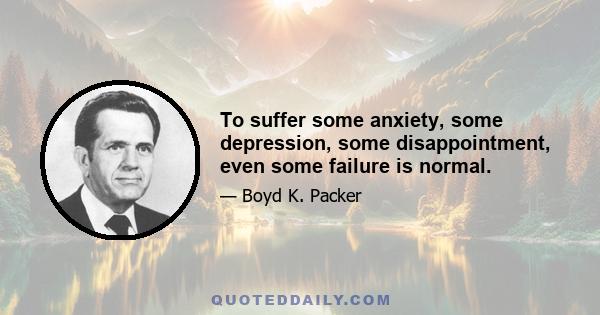 To suffer some anxiety, some depression, some disappointment, even some failure is normal.

— Boyd K. Packer

QUOTEDDAILY.COM